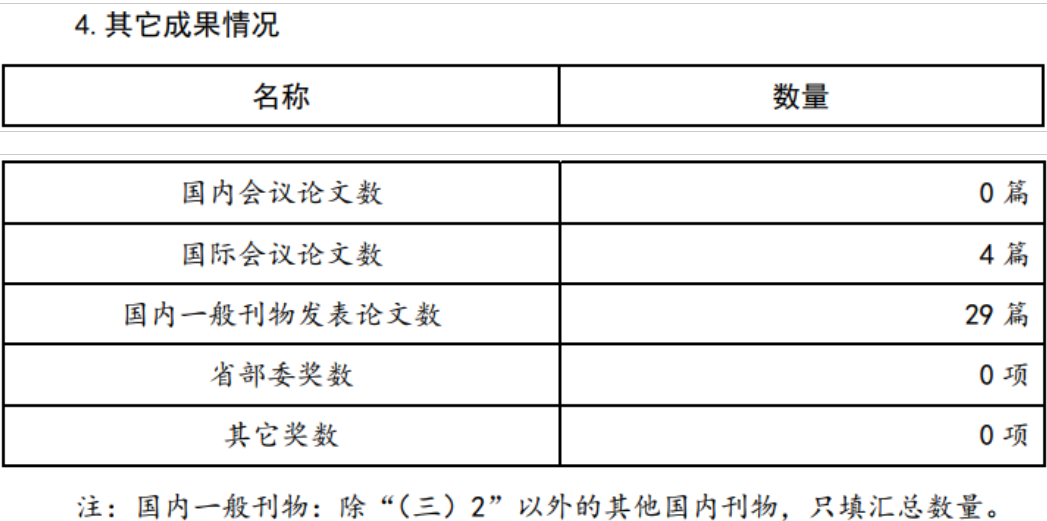 4.其它成果情况

| 名称 | 数量 |
|---|---|
| 国内会议论文数 | 0篇 |
| 国际会议论文数 | 4篇 |
| 国内一般刊物发表论文数 | 29篇 |
| 省部委奖数 | 0项 |
| 其它奖数 | 0项 |

注：国内一般刊物：除“（三）2”以外的其他国内刊物，只填汇总数量。